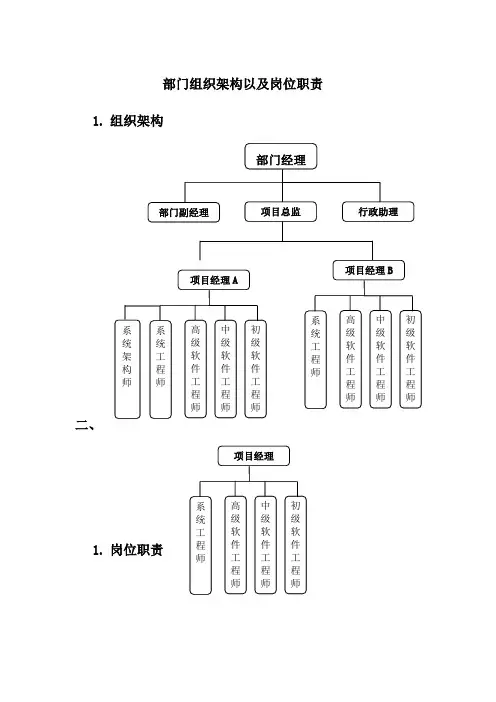 部门组织架构以及岗位职责

1. 组织架构

部门经理

部门副经理

项目总监

行政助理

项目经理 A

项目经理 B

系统架构师

系统工程师

高级软件工程师

中级软件工程师

初级软件工程师

系统工程师

高级软件工程师

中级软件工程师

初级软件工程师

二、

项目经理

系统工程师

高级软件工程师

中级软件工程师

初级软件工程师

1. 岗位职责